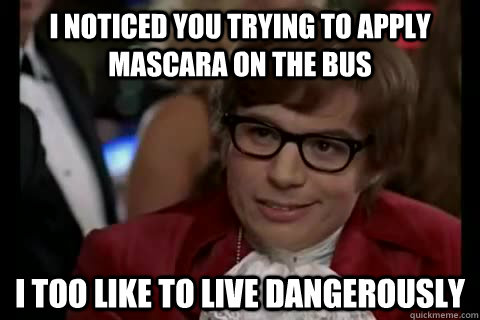 I NOTICED YOU TRYING TO APPLY MASCARA ON THE BUS

I TOO LIKE TO LIVE DANGEROUSLY

quickmeme.com